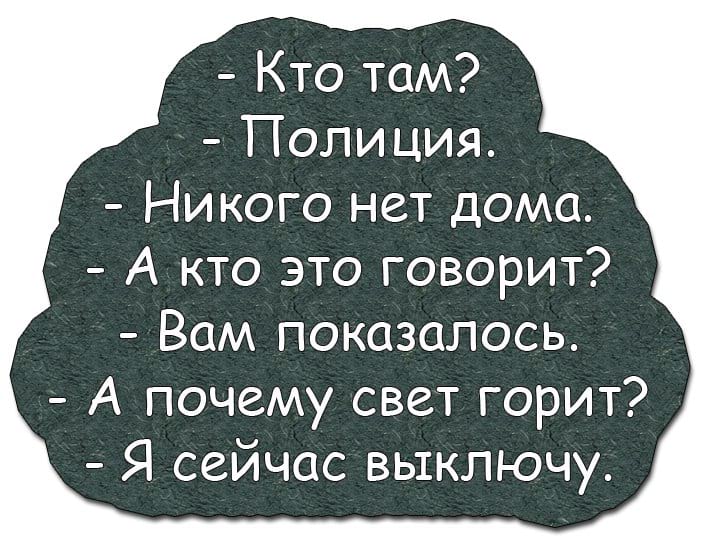 - Кто там?
- Полиция.
- Никого нет дома.
- А кто это говорит?
- Вам показалось.
- А почему свет горит?
- Я сейчас выключу.